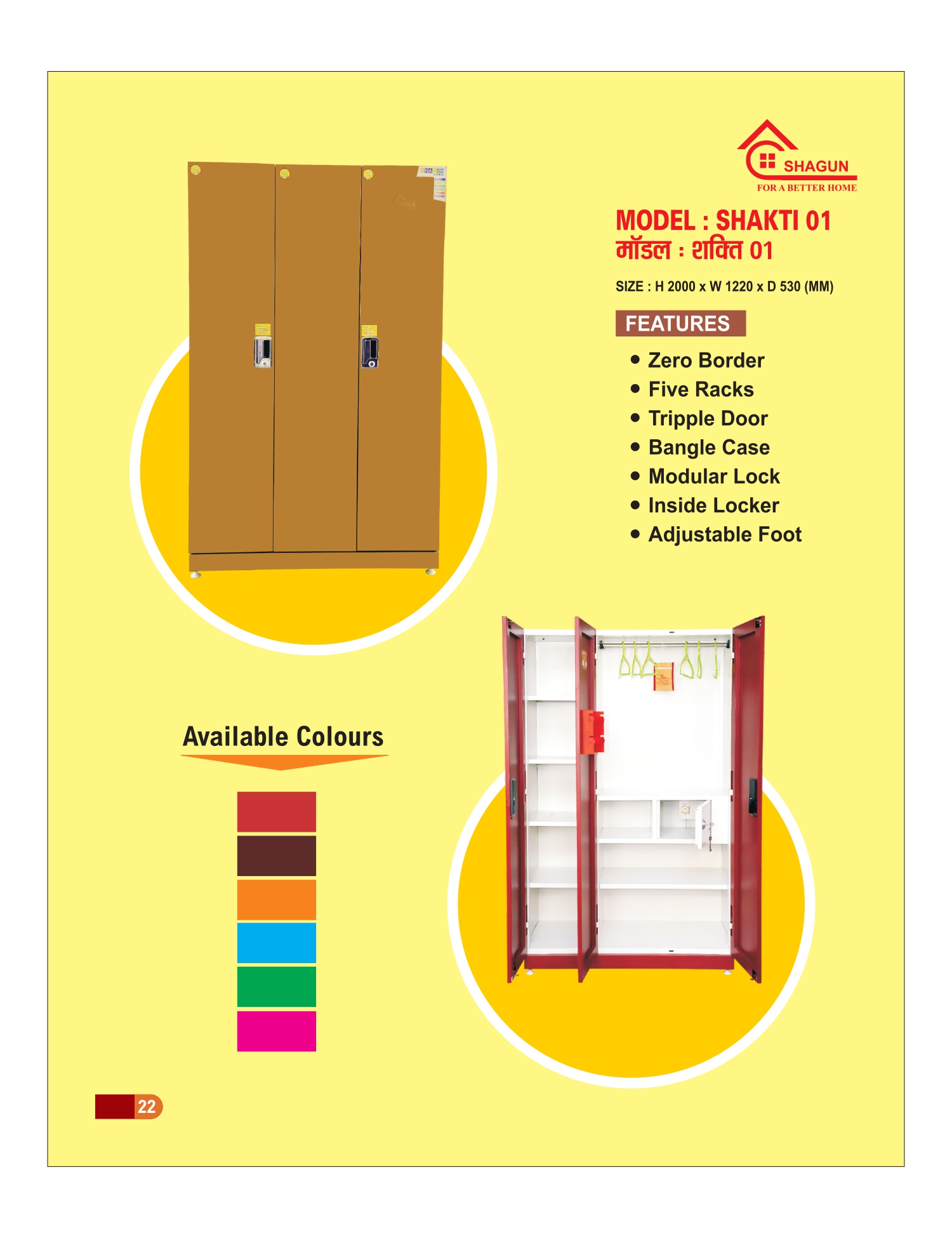 SHAGUN
FOR A BETTER HOME

MODEL : SHAKTI 01
मॉडल : शक्ति 01

SIZE : H 2000 x W 1220 x D 530 (MM)

FEATURES

• Zero Border
• Five Racks
• Tripple Door
• Bangle Case
• Modular Lock
• Inside Locker
• Adjustable Foot

Available Colours

22